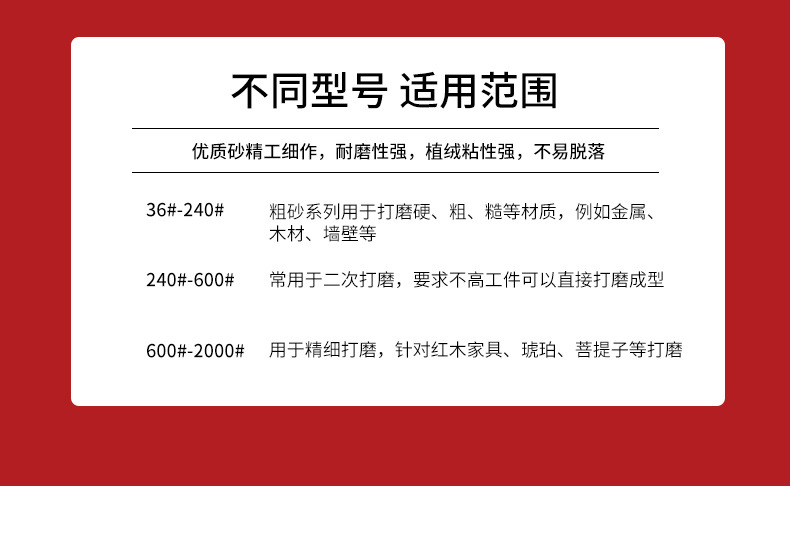 不同型号 适用范围

优质砂精工细作，耐磨性强，植绒粘性强，不易脱落

36#-240# 粗砂系列用于打磨硬、粗、糙等材质，例如金属、木材、墙壁等

240#-600# 常用于二次打磨，要求不高工件可以直接打磨成型

600#-2000# 用于精细打磨，针对红木家具、琥珀、菩提子等打磨